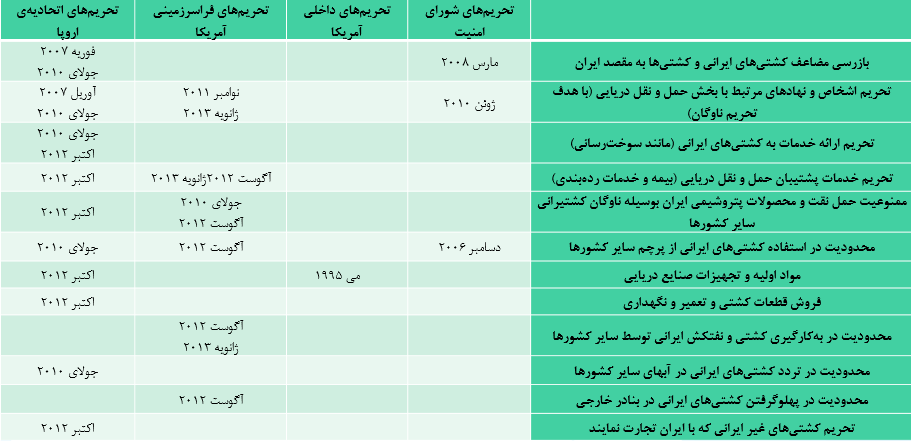 | | تحریم‌های شورای امنیت | تحریم‌های داخلی آمریکا | تحریم‌های فراسرزمینی آمریکا | تحریم‌های اتحادیه‌ی اروپا |
|---|---|---|---|---|
| بازرسی مضاعف کشتی‌های ایرانی و کشتی‌ها به مقصد ایران | مارس ۲۰۰۸ | | | فوریه ۲۰۰۷ جولای ۲۰۱۰ |
| تحریم اشخاص و نهادهای مرتبط با بخش حمل و نقل دریایی (با هدف تحریم ناوگان) | ژوئن ۲۰۱۰ | | نوامبر ۲۰۱۱ ژانویه ۲۰۱۳ | آوریل ۲۰۰۷ جولای ۲۰۱۰ |
| تحریم ارائه خدمات به کشتی‌های ایرانی (مانند سوخت‌رسانی) | | | | جولای ۲۰۱۰ اکتبر ۲۰۱۲ |
| تحریم خدمات پشتیبان حمل و نقل دریایی (بیمه و خدمات رده‌بندی) | | | آگوست ۲۰۱۲ژانویه ۲۰۱۳ | اکتبر ۲۰۱۲ |
| ممنوعیت حمل نفت و محصولات پتروشیمی ایران بوسیله ناوگان کشتیرانی سایر کشورها | | | جولای ۲۰۱۰ آگوست ۲۰۱۲ | اکتبر ۲۰۱۲ |
| محدودیت در استفاده کشتی‌های ایرانی از پرچم سایر کشورها | دسامبر ۲۰۰۶ | | آگوست ۲۰۱۲ | جولای ۲۰۱۰ |
| مواد اولیه و تجهیزات صنایع دریایی | | می ۱۹۹۵ | | اکتبر ۲۰۱۲ |
| فروش قطعات کشتی و تعمیر و نگهداری | | | | اکتبر ۲۰۱۲ |
| محدودیت در به‌کارگیری کشتی و نفتکش ایرانی توسط سایر کشورها | | | آگوست ۲۰۱۲ ژانویه ۲۰۱۳ | |
| محدودیت در تردد کشتی‌های ایرانی در آبهای سایر کشورها | | | | جولای ۲۰۱۰ |
| محدودیت در پهلوگرفتن کشتی‌های ایرانی در بنادر خارجی | | | آگوست ۲۰۱۲ | |
| تحریم کشتی‌های غیر ایرانی که با ایران تجارت نمایند | | | | اکتبر ۲۰۱۲ |